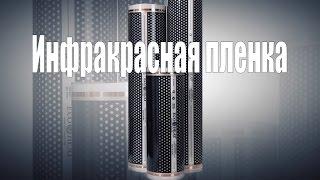 Инфракрасная пленка